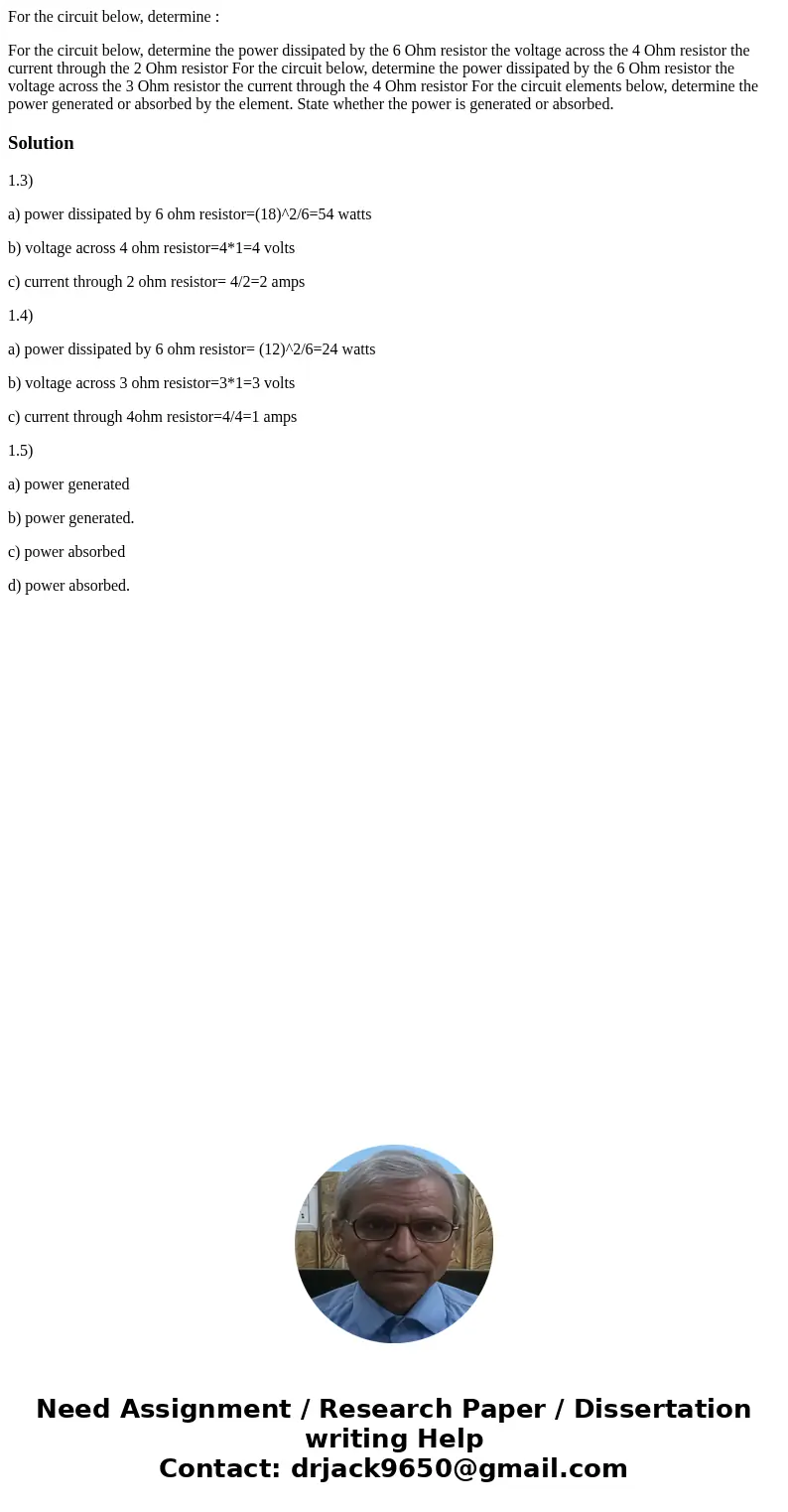 For the circuit below, determine :

For the circuit below, determine the power dissipated by the 6 Ohm resistor the voltage across the 4 Ohm resistor the current through the 2 Ohm resistor For the circuit below, determine the power dissipated by the 6 Ohm resistor the voltage across the 3 Ohm resistor the current through the 4 Ohm resistor For the circuit elements below, determine the power generated or absorbed by the element. State whether the power is generated or absorbed.

Solution

1.3)

a) power dissipated by 6 ohm resistor=(18)^2/6=54 watts

b) voltage across 4 ohm resistor=4*1=4 volts

c) current through 2 ohm resistor= 4/2=2 amps

1.4)

a) power dissipated by 6 ohm resistor= (12)^2/6=24 watts

b) voltage across 3 ohm resistor=3*1=3 volts

c) current through 4ohm resistor=4/4=1 amps

1.5)

a) power generated

b) power generated.

c) power absorbed

d) power absorbed.

Need Assignment / Research Paper / Dissertation writing Help
Contact: drjack9650@gmail.com